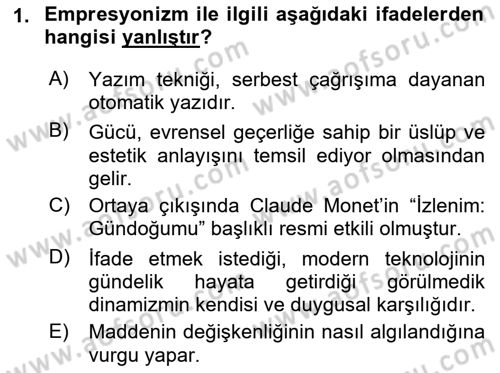 1. Empresyonizm ile ilgili aşağıdaki ifadelerden hangisi yanlıştır?

A) Yazım tekniği, serbest çağrışıma dayanan otomatik yazıdır.

B) Gücü, evrensel geçerliğe sahip bir üslüp ve estetik anlayışını temsil ediyor olmasından gelir.

C) Ortaya çıkışında Claude Monet'in "İzlenim: Gündoğumu" başlıklı resmi etkili olmuştur.

D) İfade etmek istediği, modern teknolojinin gündelik hayata getirdiği görülmedik dinamizmin kendisi ve duygusal karşılığıdır.

E) Maddenin değişkenliğinin nasıl algılandığına vurgu yapar.

www.aofsoru.com